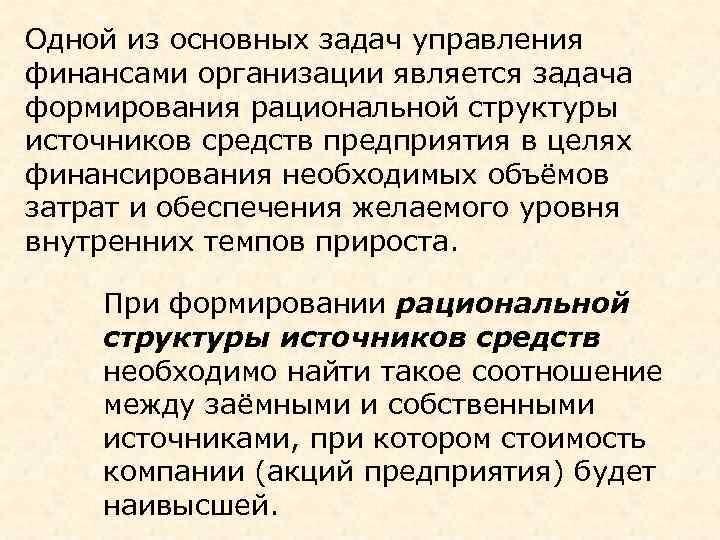 Одной из основных задач управления финансами организации является задача формирования рациональной структуры источников средств предприятия в целях финансирования необходимых объёмов затрат и обеспечения желаемого уровня внутренних темпов прироста.

При формировании рациональной структуры источников средств необходимо найти такое соотношение между заёмными и собственными источниками, при котором стоимость компании (акций предприятия) будет наивысшей.